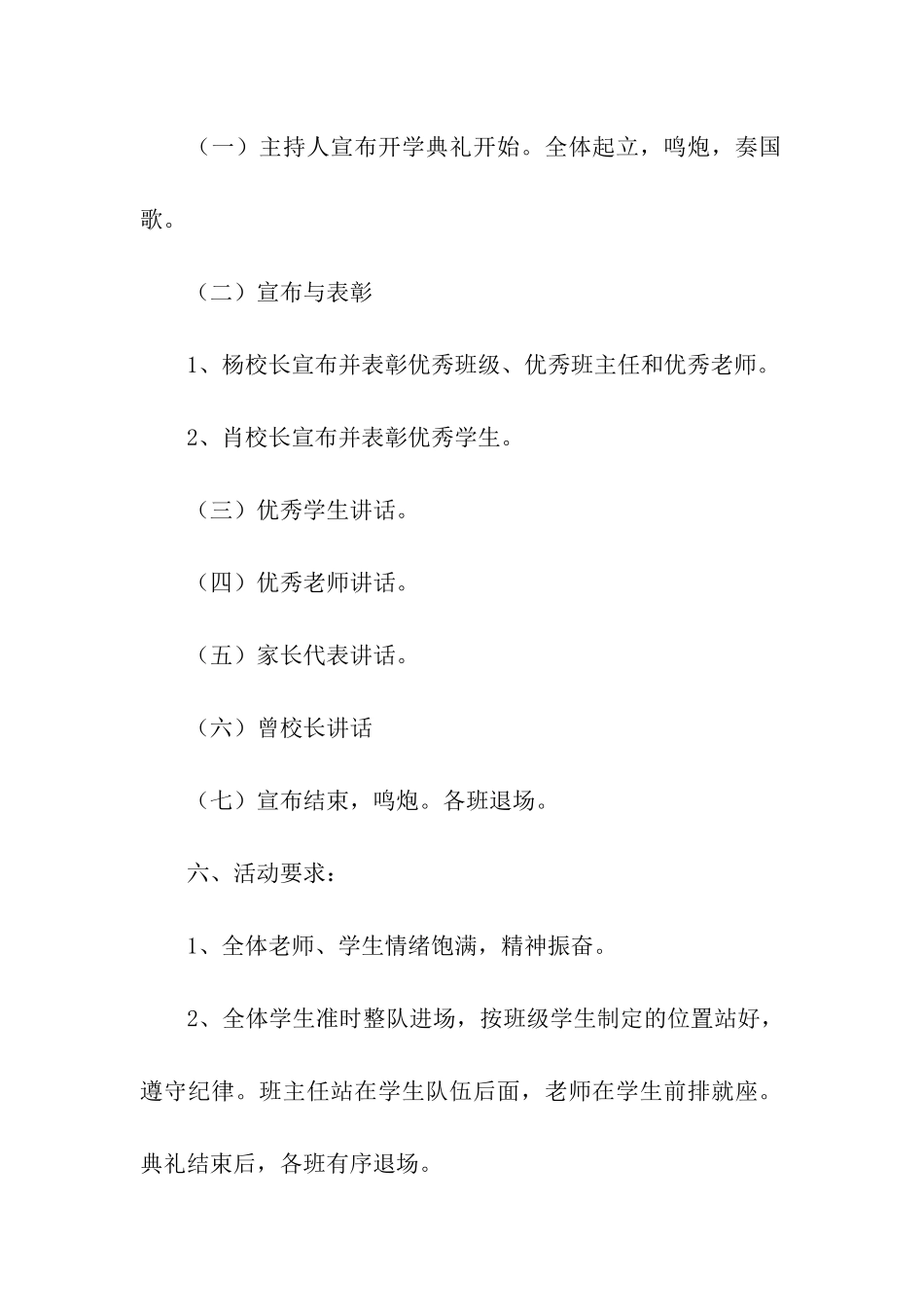 （一）主持人宣布开学典礼开始。全体起立，鸣炮，奏国歌。

（二）宣布与表彰

1、杨校长宣布并表彰优秀班级、优秀班主任和优秀老师。

2、肖校长宣布并表彰优秀学生。

（三）优秀学生讲话。

（四）优秀老师讲话。

（五）家长代表讲话。

（六）曾校长讲话

（七）宣布结束，鸣炮。各班退场。

六、活动要求：

1、全体老师、学生情绪饱满，精神振奋。

2、全体学生准时整队进场，按班级学生制定的位置站好，遵守纪律。班主任站在学生队伍后面，老师在学生前排就座。典礼结束后，各班有序退场。